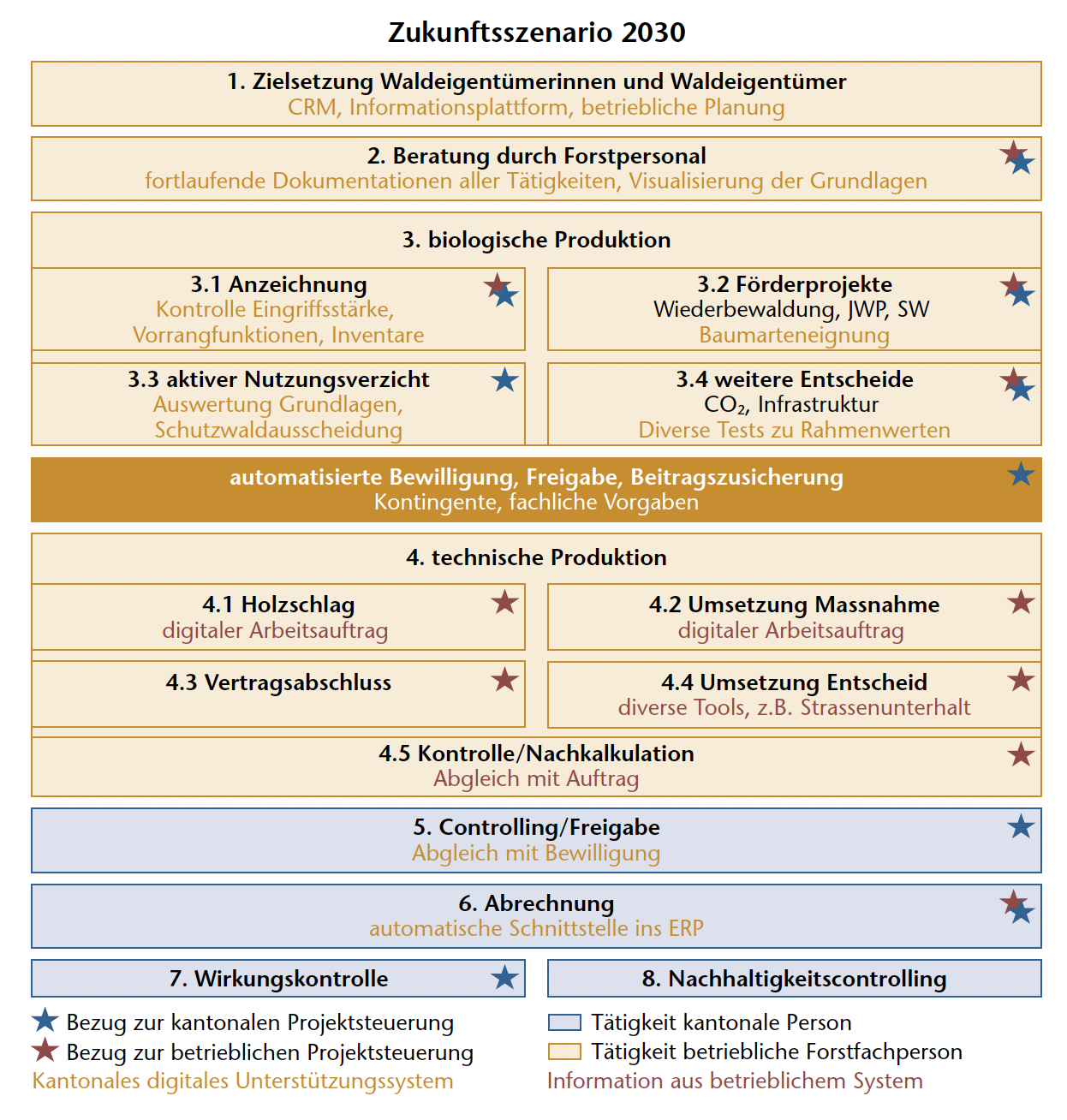 Zukunftsszenario 2030

1. Zielsetzung Waldeigentümerinnen und Waldeigentümer
CRM, Informationsplattform, betriebliche Planung

2. Beratung durch Forstpersonal
fortlaufende Dokumentationen aller Tätigkeiten, Visualisierung der Grundlagen

3. biologische Produktion

3.1 Anzeichnung
Kontrolle Eingriffsstärke, Vorrangfunktionen, Inventare

3.2 Förderprojekte
Wiederbewaldung, JWP, SW
Baumarteneignung

3.3 aktiver Nutzungsverzicht
Auswertung Grundlagen, Schutzwaldausscheidung

3.4 weitere Entscheide
$CO_2$, Infrastruktur
Diverse Tests zu Rahmenwerten

automatisierte Bewilligung, Freigabe, Beitragszusicherung
Kontingente, fachliche Vorgaben

4. technische Produktion

4.1 Holzschlag
digitaler Arbeitsauftrag

4.2 Umsetzung Massnahme
digitaler Arbeitsauftrag

4.3 Vertragsabschluss

4.4 Umsetzung Entscheid
diverse Tools, z.B. Strassenunterhalt

4.5 Kontrolle/Nachkalkulation
Abgleich mit Auftrag

5. Controlling/Freigabe
Abgleich mit Bewilligung

6. Abrechnung
automatische Schnittstelle ins ERP

7. Wirkungskontrolle

8. Nachhaltigkeitscontrolling

Bezug zur kantonalen Projektsteuerung
Bezug zur betrieblichen Projektsteuerung
Kantonales digitales Unterstützungssystem

Tätigkeit kantonale Person
Tätigkeit betriebliche Forstfachperson
Information aus betrieblichem System